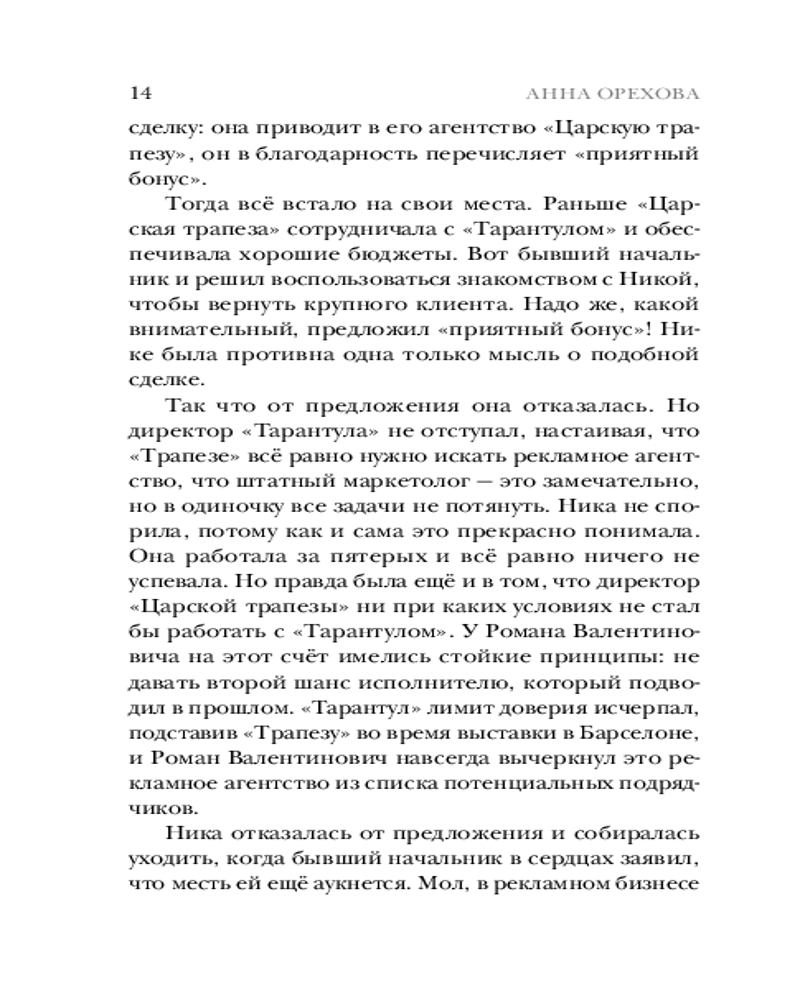 14 АННА ОРЕХОВА

сделку: она приводит в его агентство «Царскую трапезу», он в благодарность перечисляет «приятный бонус».

Тогда всё встало на свои места. Раньше «Царская трапеза» сотрудничала с «Тарантулом» и обеспечивала хорошие бюджеты. Вот бывший начальник и решил воспользоваться знакомством с Никой, чтобы вернуть крупного клиента. Надо же, какой внимательный, предложил «приятный бонус»! Нике была противна одна только мысль о подобной сделке.

Так что от предложения она отказалась. Но директор «Тарантула» не отступал, настаивая, что «Трапезе» всё равно нужно искать рекламное агентство, что штатный маркетолог — это замечательно, но в одиночку все задачи не потянуть. Ника не спорила, потому как и сама это прекрасно понимала. Она работала за пятерых и всё равно ничего не успевала. Но правда была ещё и в том, что директор «Царской трапезы» ни при каких условиях не стал бы работать с «Тарантулом». У Романа Валентиновича на этот счёт имелись стойкие принципы: не давать второй шанс исполнителю, который подводил в прошлом. «Тарантул» лимит доверия исчерпал, подставив «Трапезу» во время выставки в Барселоне, и Роман Валентинович навсегда вычеркнул это рекламное агентство из списка потенциальных подрядчиков.

Ника отказалась от предложения и собиралась уходить, когда бывший начальник в сердцах заявил, что месть ей ещё аукнется. Мол, в рекламном бизнесе